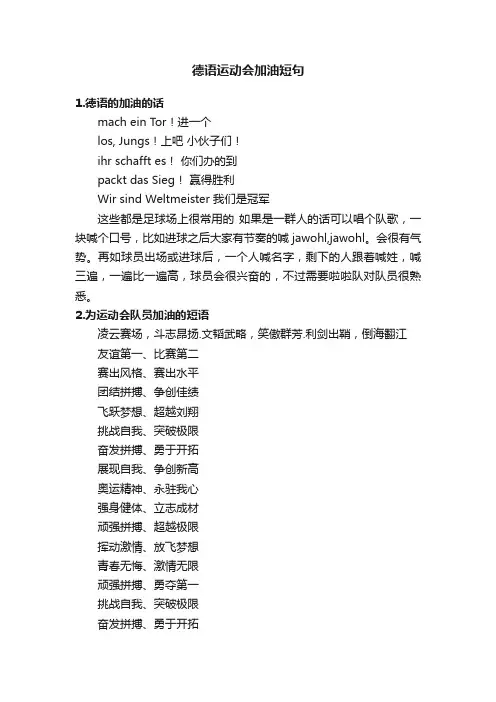 德语运动会加油短句

1.德语的加油的话

mach ein Tor！进一个

los, Jungs！上吧 小伙子们！

ihr schafft es！ 你们办的到

packt das Sieg！ 赢得胜利

Wir sind Weltmeister 我们是冠军

这些都是足球场上很常用的 如果是一群人的话可以唱个队歌，一块喊个口号，比如进球之后大家有节奏的喊 jawohl,jawohl。会很有气势。再如球员出场或进球后，一个人喊名字，剩下的人跟着喊姓，喊三遍，一遍比一遍高，球员会很兴奋的，不过需要啦啦队对队员很熟悉。

2.为运动会队员加油的短语

凌云赛场，斗志昂扬.文韬武略，笑傲群芳.利剑出鞘，倒海翻江

友谊第一、比赛第二

赛出风格、赛出水平

团结拼搏、争创佳绩

飞跃梦想、超越刘翔

挑战自我、突破极限

奋发拼搏、勇于开拓

展现自我、争创新高

奥运精神、永驻我心

强身健体、立志成材

顽强拼搏、超越极限

挥动激情、放飞梦想

青春无悔、激情无限

顽强拼搏、勇夺第一

挑战自我、突破极限

奋发拼搏、勇于开拓